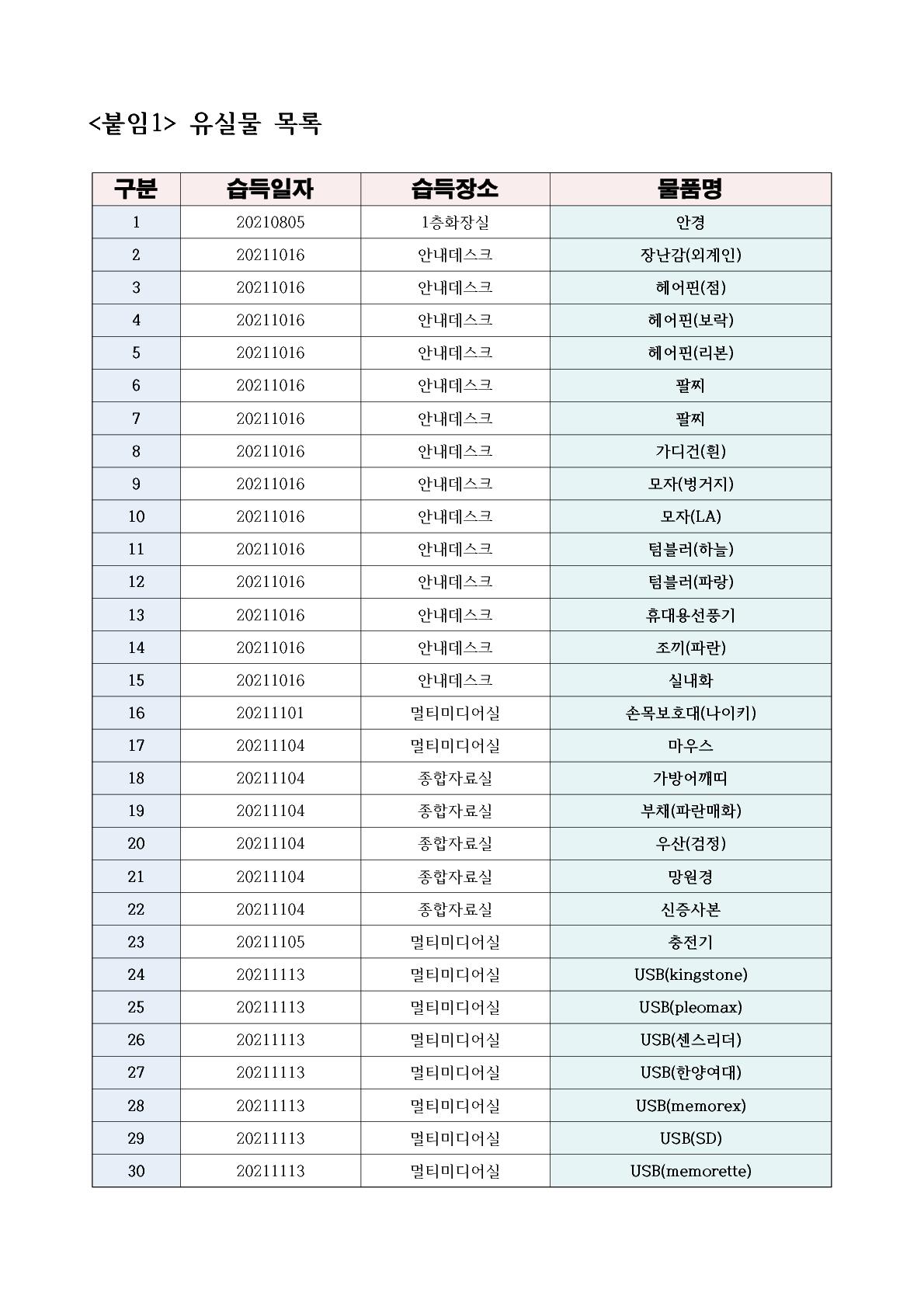 <붙임1> 유실물 목록

| 구분 | 습득일자 | 습득장소 | 물품명 |
|---|---|---|---|
| 1 | 20210805 | 1층화장실 | 안경 |
| 2 | 20211016 | 안내데스크 | 장난감(외계인) |
| 3 | 20211016 | 안내데스크 | 헤어핀(점) |
| 4 | 20211016 | 안내데스크 | 헤어핀(보락) |
| 5 | 20211016 | 안내데스크 | 헤어핀(리본) |
| 6 | 20211016 | 안내데스크 | 팔찌 |
| 7 | 20211016 | 안내데스크 | 팔찌 |
| 8 | 20211016 | 안내데스크 | 가디건(흰) |
| 9 | 20211016 | 안내데스크 | 모자(벙거지) |
| 10 | 20211016 | 안내데스크 | 모자(LA) |
| 11 | 20211016 | 안내데스크 | 텀블러(하늘) |
| 12 | 20211016 | 안내데스크 | 텀블러(파랑) |
| 13 | 20211016 | 안내데스크 | 휴대용선풍기 |
| 14 | 20211016 | 안내데스크 | 조끼(파란) |
| 15 | 20211016 | 안내데스크 | 실내화 |
| 16 | 20211101 | 멀티미디어실 | 손목보호대(나이키) |
| 17 | 20211104 | 멀티미디어실 | 마우스 |
| 18 | 20211104 | 종합자료실 | 가방어깨띠 |
| 19 | 20211104 | 종합자료실 | 부채(파란매화) |
| 20 | 20211104 | 종합자료실 | 우산(검정) |
| 21 | 20211104 | 종합자료실 | 망원경 |
| 22 | 20211104 | 종합자료실 | 신증사본 |
| 23 | 20211105 | 멀티미디어실 | 충전기 |
| 24 | 20211113 | 멀티미디어실 | USB(kingstone) |
| 25 | 20211113 | 멀티미디어실 | USB(pleomax) |
| 26 | 20211113 | 멀티미디어실 | USB(센스리더) |
| 27 | 20211113 | 멀티미디어실 | USB(한양여대) |
| 28 | 20211113 | 멀티미디어실 | USB(memorex) |
| 29 | 20211113 | 멀티미디어실 | USB(SD) |
| 30 | 20211113 | 멀티미디어실 | USB(memorette) |